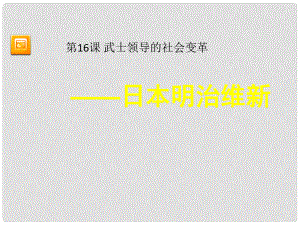 第16课 武士领导的社会变革

——日本明治维新